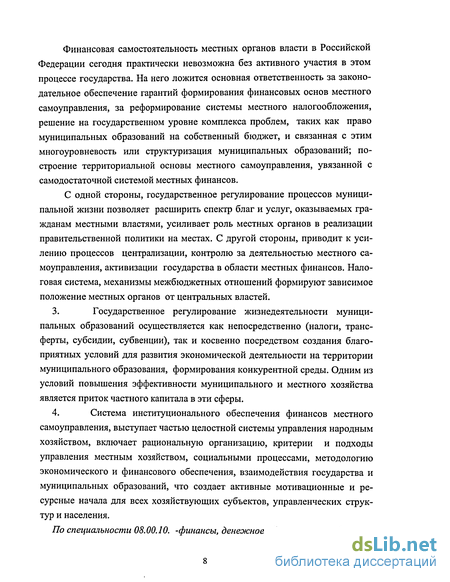 Финансовая самостоятельность местных органов власти в Российской Федерации сегодня практически невозможна без активного участия в этом процессе государства. На него ложится основная ответственность за законодательное обеспечение гарантий формирования финансовых основ местного самоуправления, за реформирование системы местного налогообложения, решение на государственном уровне комплекса проблем, таких как право муниципальных образований на собственный бюджет, и связанная с этим многоуровневость или структуризация муниципальных образований; построение территориальной основы местного самоуправления, увязанной с самодостаточной системой местных финансов.

С одной стороны, государственное регулирование процессов муниципальной жизни позволяет расширить спектр благ и услуг, оказываемых гражданам местными властями, усиливает роль местных органов в реализации правительственной политики на местах. С другой стороны, приводит к усилению процессов централизации, контролю за деятельностью местного самоуправления, активизации государства в области местных финансов. Налоговая система, механизмы межбюджетных отношений формируют зависимое положение местных органов от центральных властей.

3. Государственное регулирование жизнедеятельности муниципальных образований осуществляется как непосредственно (налоги, трансферты, субсидии, субвенции), так и косвенно посредством создания благоприятных условий для развития экономической деятельности на территории муниципального образования, формирования конкурентной среды. Одним из условий повышения эффективности муниципального и местного хозяйства является приток частного капитала в эти сферы.

4. Система институционального обеспечения финансов местного самоуправления, выступает частью целостной системы управления народным хозяйством, включает рациональную организацию, критерии и подходы управления местным хозяйством, социальными процессами, методологию экономического и финансового обеспечения, взаимодействия государства и муниципальных образований, что создает активные мотивационные и ресурсные начала для всех хозяйствующих субъектов, управленческих структур и населения.

По специальности 08.00.10. -финансы, денежное

8

dsLib.net
библиотека диссертаций